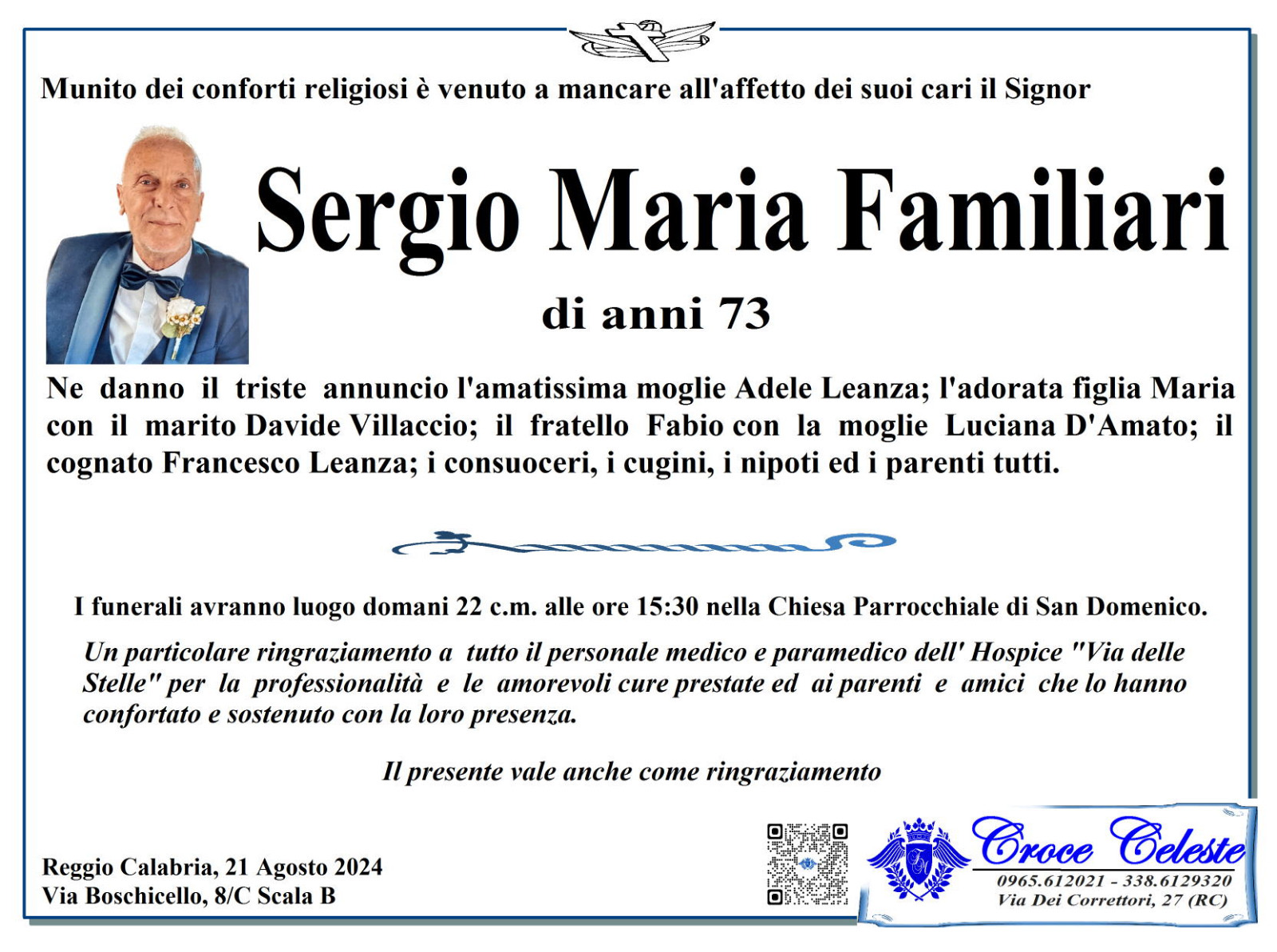 Munito dei conforti religiosi è venuto a mancare all'affetto dei suoi cari il Signor

Sergio Maria Familiari

di anni 73

Ne danno il triste annuncio l'amatissima moglie Adele Leanza; l'adorata figlia Maria con il marito Davide Villaccio; il fratello Fabio con la moglie Luciana D'Amato; il cognato Francesco Leanza; i consuoceri, i cugini, i nipoti ed i parenti tutti.

I funerali avranno luogo domani 22 c.m. alle ore 15:30 nella Chiesa Parrocchiale di San Domenico.

Un particolare ringraziamento a tutto il personale medico e paramedico dell' Hospice "Via delle Stelle" per la professionalità e le amorevoli cure prestate ed ai parenti e amici che lo hanno confortato e sostenuto con la loro presenza.

Il presente vale anche come ringraziamento

Reggio Calabria, 21 Agosto 2024
Via Boschicello, 8/C Scala B

Croce Celeste
0965.612021 - 338.6129320
Via Dei Correttori, 27 (RC)